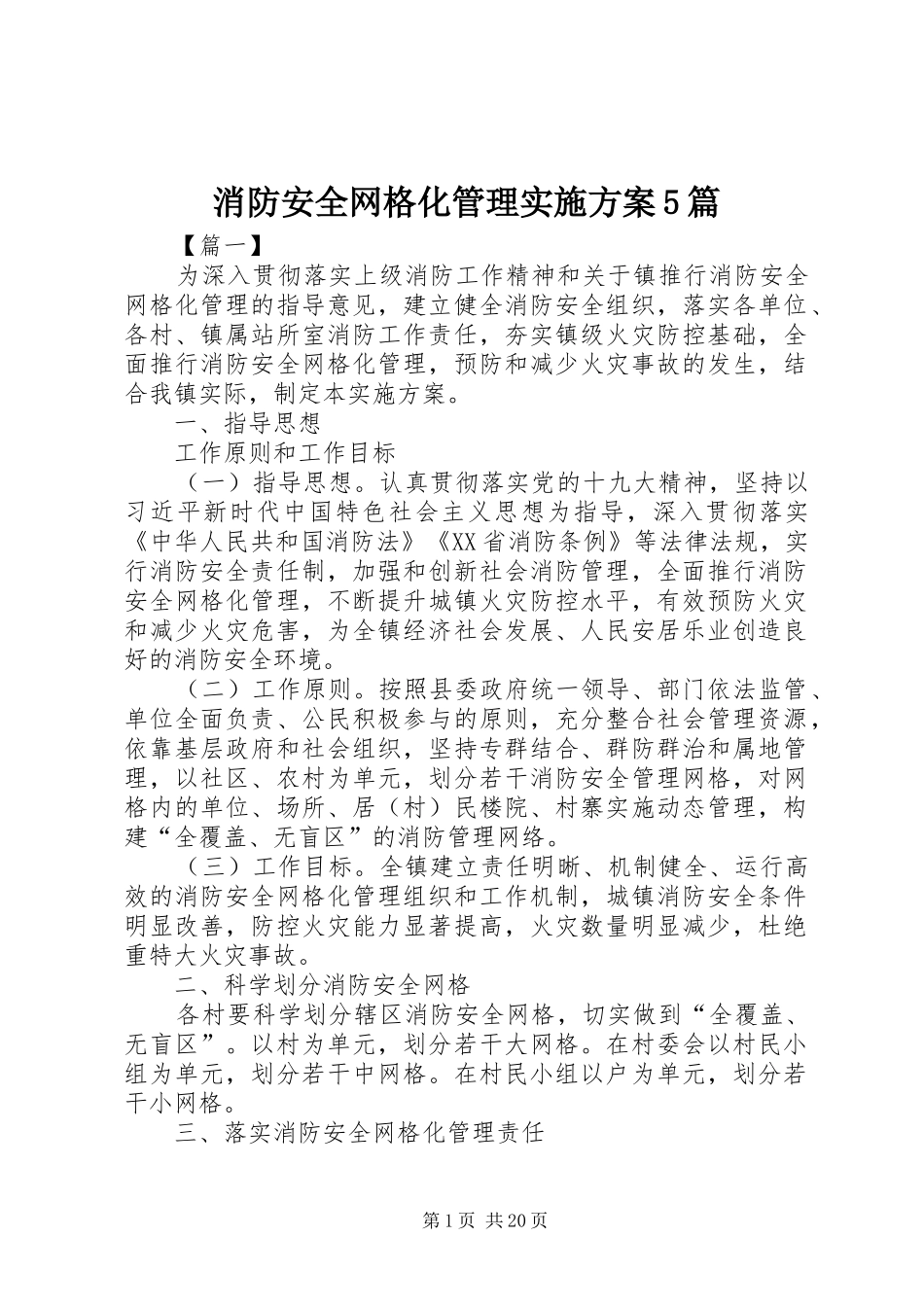 消防安全网格化管理实施方案5篇

【篇一】

为深入贯彻落实上级消防工作精神和关于镇推行消防安全网格化管理的指导意见，建立健全消防安全组织，落实各单位、各村、镇属站所室消防工作责任，夯实镇级火灾防控基础，全面推行消防安全网格化管理，预防和减少火灾事故的发生，结合我镇实际，制定本实施方案。

一、指导思想

工作原则和工作目标

（一）指导思想。认真贯彻落实党的十九大精神，坚持以习近平新时代中国特色社会主义思想为指导，深入贯彻落实《中华人民共和国消防法》《XX省消防条例》等法律法规，实行消防安全责任制，加强和创新社会消防管理，全面推行消防安全网格化管理，不断提升城镇火灾防控水平，有效预防火灾和减少火灾危害，为全镇经济社会发展、人民安居乐业创造良好的消防安全环境。

（二）工作原则。按照县委政府统一领导、部门依法监管、单位全面负责、公民积极参与的原则，充分整合社会管理资源，依靠基层政府和社会组织，坚持专群结合、群防群治和属地管理，以社区、农村为单元，划分若干消防安全管理网格，对网格内的单位、场所、居（村）民楼院、村寨实施动态管理，构建“全覆盖、无盲区”的消防管理网络。

（三）工作目标。全镇建立责任明晰、机制健全、运行高效的消防安全网格化管理组织和工作机制，城镇消防安全条件明显改善，防控火灾能力显著提高，火灾数量明显减少，杜绝重特大火灾事故。

二、科学划分消防安全网格

各村要科学划分辖区消防安全网格，切实做到“全覆盖、无盲区”。以村为单元，划分若干大网格。在村委会以村民小组为单元，划分若干中网格。在村民小组以户为单元，划分若干小网格。

三、落实消防安全网格化管理责任

第1页 共20页